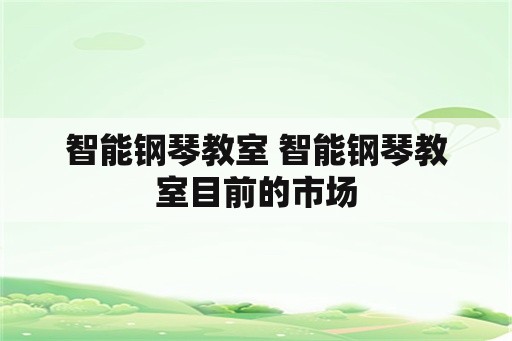 智能钢琴教室 智能钢琴教室目前的市场